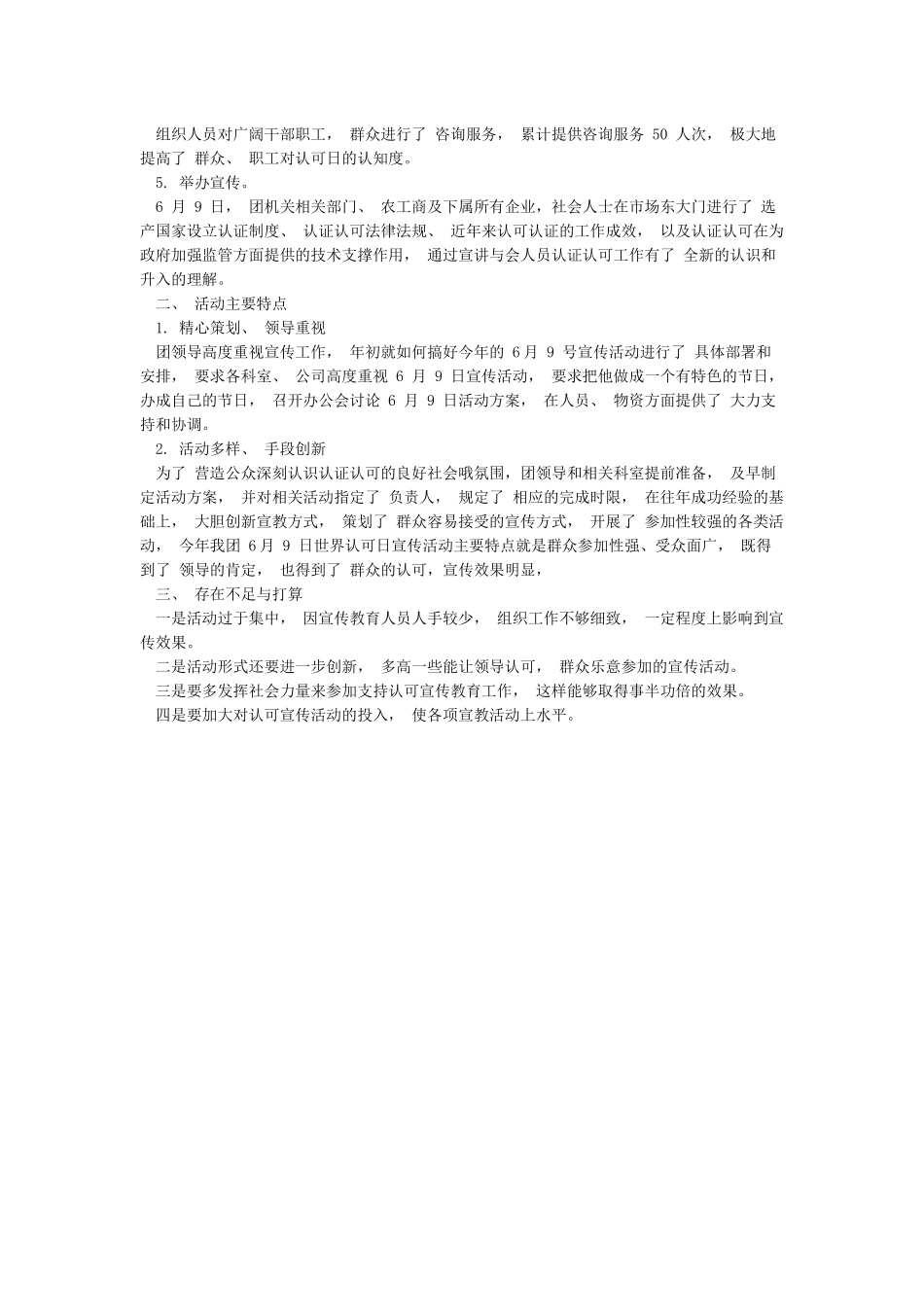 组织人员对广阔干部职工， 群众进行了 咨询服务， 累计提供咨询服务 50 人次， 极大地提高了 群众、 职工对认可日的认知度。

5. 举办宣传。

6 月 9 日， 团机关相关部门、 农工商及下属所有企业，社会人士在市场东大门进行了 选产国家设立认证制度、 认证认可法律法规、 近年来认可认证的工作成效， 以及认证认可在为政府加强监管方面提供的技术支撑作用， 通过宣讲与会人员认证认可工作有了 全新的认识和升入的理解。

二、 活动主要特点

1. 精心策划、 领导重视

团领导高度重视宣传工作， 年初就如何搞好今年的 6月 9 号宣传活动进行了 具体部署和安排， 要求各科室、 公司高度重视 6 月 9 日宣传活动， 要求把他做成一个有特色的节日，办成自己的节日， 召开办公会讨论 6 月 9 日活动方案， 在人员、 物资方面提供了 大力支持和协调。

2. 活动多样、 手段创新

为了 营造公众深刻认识认证认可的良好社会哦氛围，团领导和相关科室提前准备， 及早制定活动方案， 并对相关活动指定了 负责人， 规定了 相应的完成时限， 在往年成功经验的基础上， 大胆创新宣教方式， 策划了 群众容易接受的宣传方式， 开展了 参加性较强的各类活动， 今年我团 6月 9 日世界认可日宣传活动主要特点就是群众参加性强、受众面广， 既得到了 领导的肯定， 也得到了 群众的认可，宣传效果明显，

三、 存在不足与打算

一是活动过于集中， 因宣传教育人员人手较少， 组织工作不够细致， 一定程度上影响到宣传效果。

二是活动形式还要进一步创新， 多高一些能让领导认可， 群众乐意参加的宣传活动。

三是要多发挥社会力量来参加支持认可宣传教育工作， 这样能够取得事半功倍的效果。

四是要加大对认可宣传活动的投入， 使各项宣教活动上水平。